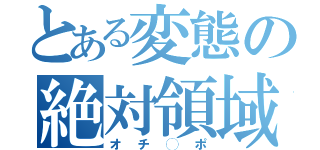 とある変態の絶対領域

オチ○ポ